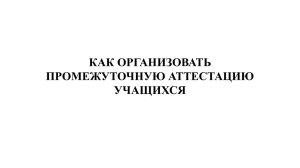 КАК ОРГАНИЗОВАТЬ ПРОМЕЖУТОЧНУЮ АТТЕСТАЦИЮ УЧАЩИХСЯ